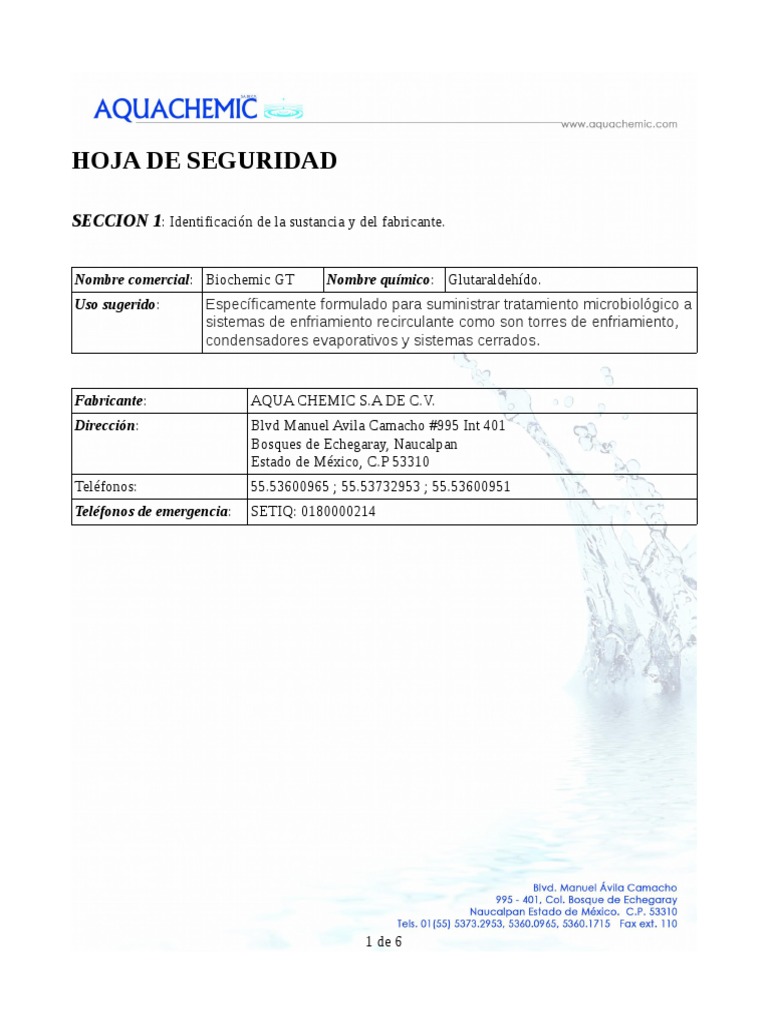 AQUACHEMIC

www.aquachemic.com

HOJA DE SEGURIDAD

SECCION 1: Identificación de la sustancia y del fabricante.

| Nombre comercial: | Biochemic GT | Nombre químico: | Glutaraldehído. |
|---|---|---|---|
| Uso sugerido: | Específicamente formulado para suministrar tratamiento microbiológico a sistemas de enfriamiento recirculante como son torres de enfriamiento, condensadores evaporativos y sistemas cerrados. | | |

| Fabricante: | AQUA CHEMIC S.A DE C.V. |
|---|---|
| Dirección: | Blvd Manuel Avila Camacho #995 Int 401 Bosques de Echegaray, Naucalpan Estado de México, C.P 53310 |
| Teléfonos: | 55.53600965 ; 55.53732953 ; 55.53600951 |
| Teléfonos de emergencia: | SETIQ: 0180000214 |

Blvd. Manuel Ávila Camacho
995 - 401, Col. Bosque de Echegaray
Naucalpan Estado de México. C.P. 53310
Tels. 01(55) 5373.2953, 5360.0965, 5360.1715 Fax ext. 110

1 de 6